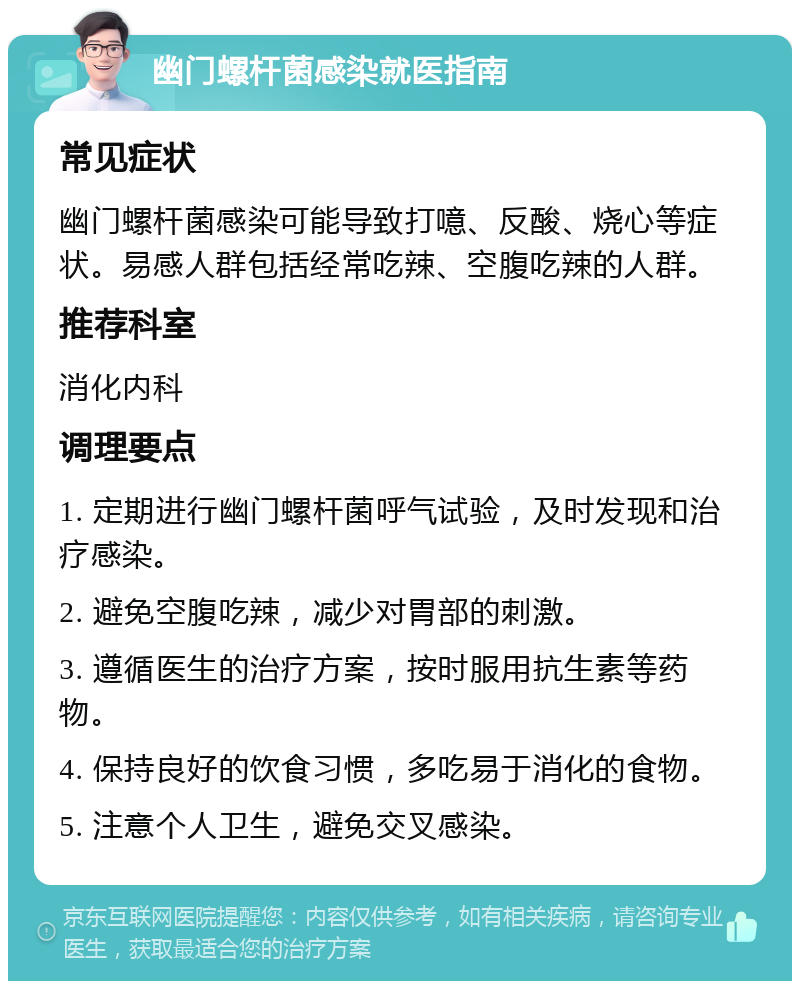 幽门螺杆菌感染就医指南

常见症状

幽门螺杆菌感染可能导致打嗝、反酸、烧心等症状。易感人群包括经常吃辣、空腹吃辣的人群。

推荐科室

消化内科

调理要点

1. 定期进行幽门螺杆菌呼气试验，及时发现和治疗感染。

2. 避免空腹吃辣，减少对胃部的刺激。

3. 遵循医生的治疗方案，按时服用抗生素等药物。

4. 保持良好的饮食习惯，多吃易于消化的食物。

5. 注意个人卫生，避免交叉感染。

京东互联网医院提醒您：内容仅供参考，如有相关疾病，请咨询专业医生，获取最适合您的治疗方案